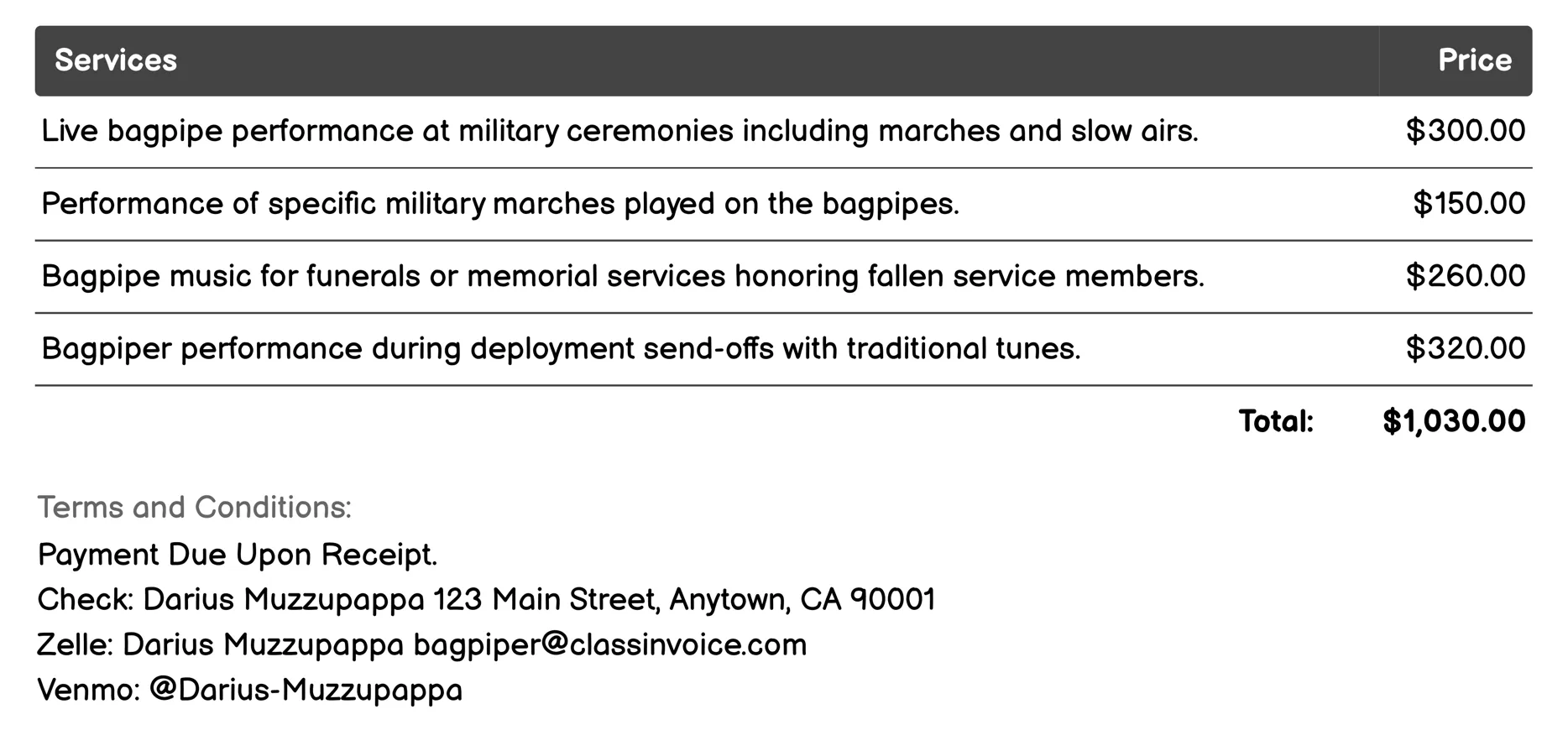 | Services | Price |
|---|---|
| Live bagpipe performance at military ceremonies including marches and slow airs. | \$300.00 |
| Performance of specific military marches played on the bagpipes. | \$150.00 |
| Bagpipe music for funerals or memorial services honoring fallen service members. | \$260.00 |
| Bagpiper performance during deployment send-offs with traditional tunes. | \$320.00 |
| Total: | \$1,030.00 |

Terms and Conditions:
Payment Due Upon Receipt.
Check: Darius Muzzupappa 123 Main Street, Anytown, CA 90001
Zelle: Darius Muzzupappa bagpiper@classinvoice.com
Venmo: @Darius-Muzzupappa